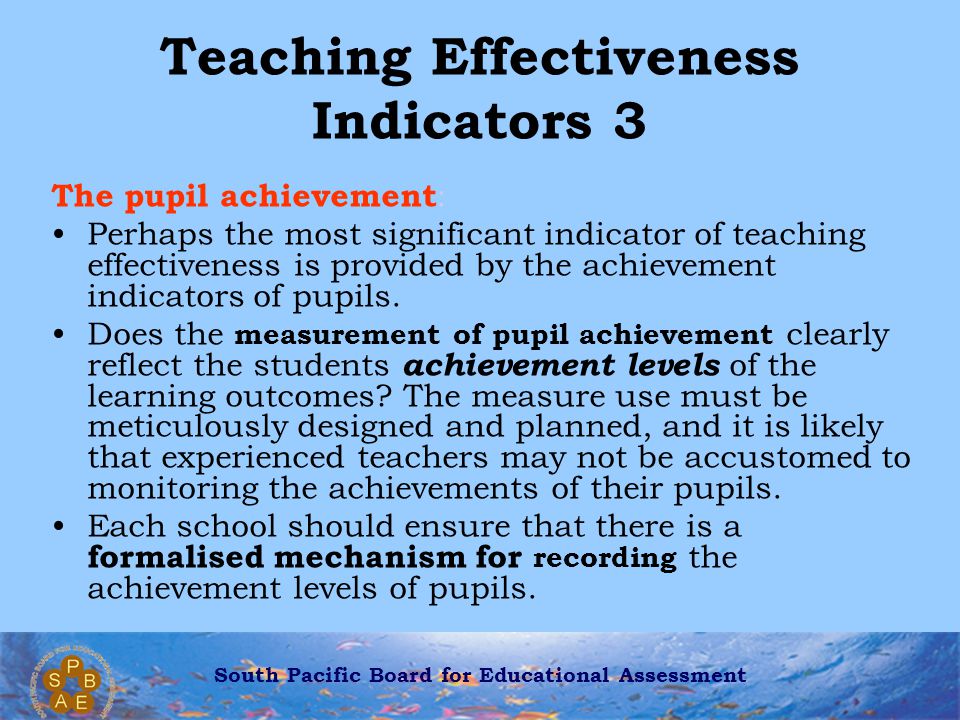 Teaching Effectiveness Indicators 3

The pupil achievement

• Perhaps the most significant indicator of teaching effectiveness is provided by the achievement indicators of pupils.

• Does the measurement of pupil achievement clearly reflect the students achievement levels of the learning outcomes? The measure use must be meticulously designed and planned, and it is likely that experienced teachers may not be accustomed to monitoring the achievements of their pupils.

• Each school should ensure that there is a formalised mechanism for recording the achievement levels of pupils.

S P B A E

South Pacific Board for Educational Assessment